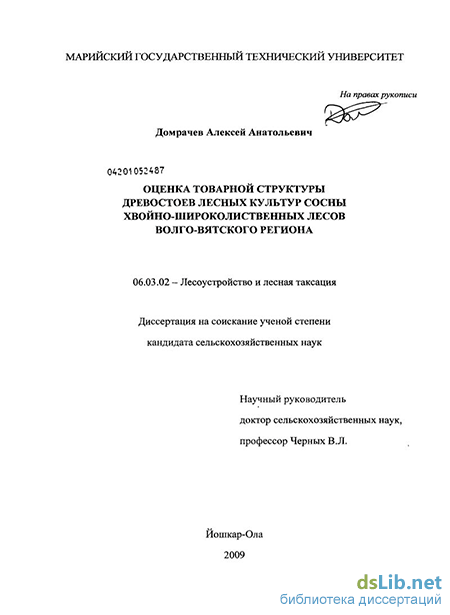 МАРИЙСКИЙ ГОСУДАРСТВЕННЫЙ ТЕХНИЧЕСКИЙ УНИВЕРСИТЕТ

На правах рукописи

Домрачев Алексей Анатольевич

04201052487

ОЦЕНКА ТОВАРНОЙ СТРУКТУРЫ ДРЕВОСТОЕВ ЛЕСНЫХ КУЛЬТУР СОСНЫ ХВОЙНО-ШИРОКОЛИСТВЕННЫХ ЛЕСОВ ВОЛГО-ВЯТСКОГО РЕГИОНА

06.03.02 – Лесоустройство и лесная таксация

Диссертация на соискание ученой степени кандидата сельскохозяйственных наук

Научный руководитель
доктор сельскохозяйственных наук,
профессор Черных В.Л.

Йошкар-Ола
2009

dsLib.net
библиотека диссертаций